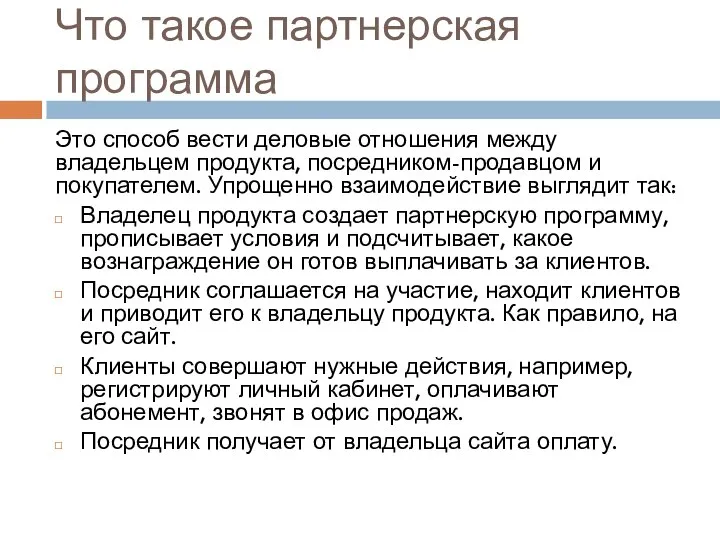 Что такое партнерская программа

Это способ вести деловые отношения между владельцем продукта, посредником-продавцом и покупателем. Упрощенно взаимодействие выглядит так:

Владелец продукта создает партнерскую программу, прописывает условия и подсчитывает, какое вознаграждение он готов выплачивать за клиентов.

Посредник соглашается на участие, находит клиентов и приводит его к владельцу продукта. Как правило, на его сайт.

Клиенты совершают нужные действия, например, регистрируют личный кабинет, оплачивают абонемент, звонят в офис продаж.

Посредник получает от владельца сайта оплату.